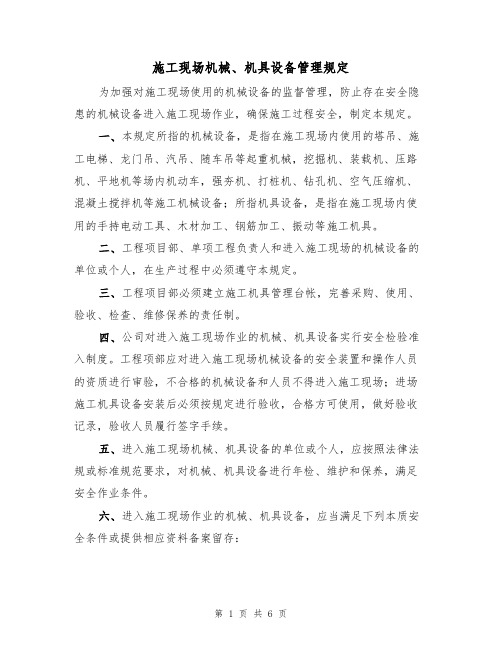 施工现场机械、机具设备管理规定

为加强对施工现场使用的机械设备的监督管理，防止存在安全隐患的机械设备进入施工现场作业，确保施工过程安全，制定本规定。

一、本规定所指的机械设备，是指在施工现场内使用的塔吊、施工电梯、龙门吊、汽吊、随车吊等起重机械，挖掘机、装载机、压路机、平地机等场内机动车，强夯机、打桩机、钻孔机、空气压缩机、混凝土搅拌机等施工机械设备；所指机具设备，是指在施工现场内使用的手持电动工具、木材加工、钢筋加工、振动等施工机具。

二、工程项目部、单项工程负责人和进入施工现场的机械设备的单位或个人，在生产过程中必须遵守本规定。

三、工程项目部必须建立施工机具管理台帐，完善采购、使用、验收、检查、维修保养的责任制。

四、公司对进入施工现场作业的机械、机具设备实行安全检验准入制度。工程项部应对进入施工现场机械设备的安全装置和操作人员的资质进行审验，不合格的机械设备和人员不得进入施工现场；进场施工机具设备安装后必须按规定进行验收，合格方可使用，做好验收记录，验收人员履行签字手续。

五、进入施工现场机械、机具设备的单位或个人，应按照法律法规或标准规范要求，对机械、机具设备进行年检、维护和保养，满足安全作业条件。

六、进入施工现场作业的机械、机具设备，应当满足下列本质安全条件或提供相应资料备案留存：

第 1 页 共 6 页